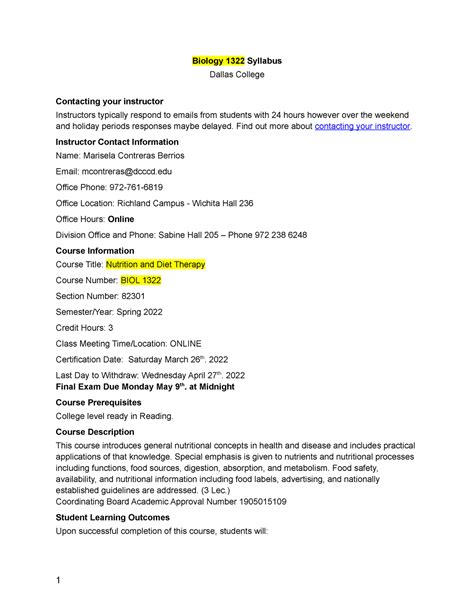 Biology 1322 Syllabus
Dallas College

Contacting your instructor
Instructors typically respond to emails from students with 24 hours however over the weekend and holiday periods responses maybe delayed. Find out more about contacting your instructor.

Instructor Contact Information
Name: Marisela Contreras Berrios

Email: mcontreras@dcccd.edu

Office Phone: 972-761-6819

Office Location: Richland Campus - Wichita Hall 236

Office Hours: Online

Division Office and Phone: Sabine Hall 205 – Phone 972 238 6248

Course Information
Course Title: Nutrition and Diet Therapy

Course Number: BIOL 1322

Section Number: 82301

Semester/Year: Spring 2022

Credit Hours: 3

Class Meeting Time/Location: ONLINE

Certification Date: Saturday March 26$^{th}$. 2022

Last Day to Withdraw: Wednesday April 27$^{th}$. 2022
Final Exam Due Monday May 9$^{th}$. at Midnight

Course Prerequisites
College level ready in Reading.

Course Description
This course introduces general nutritional concepts in health and disease and includes practical applications of that knowledge. Special emphasis is given to nutrients and nutritional processes including functions, food sources, digestion, absorption, and metabolism. Food safety, availability, and nutritional information including food labels, advertising, and nationally established guidelines are addressed. (3 Lec.)
Coordinating Board Academic Approval Number 1905015109

Student Learning Outcomes
Upon successful completion of this course, students will:

1